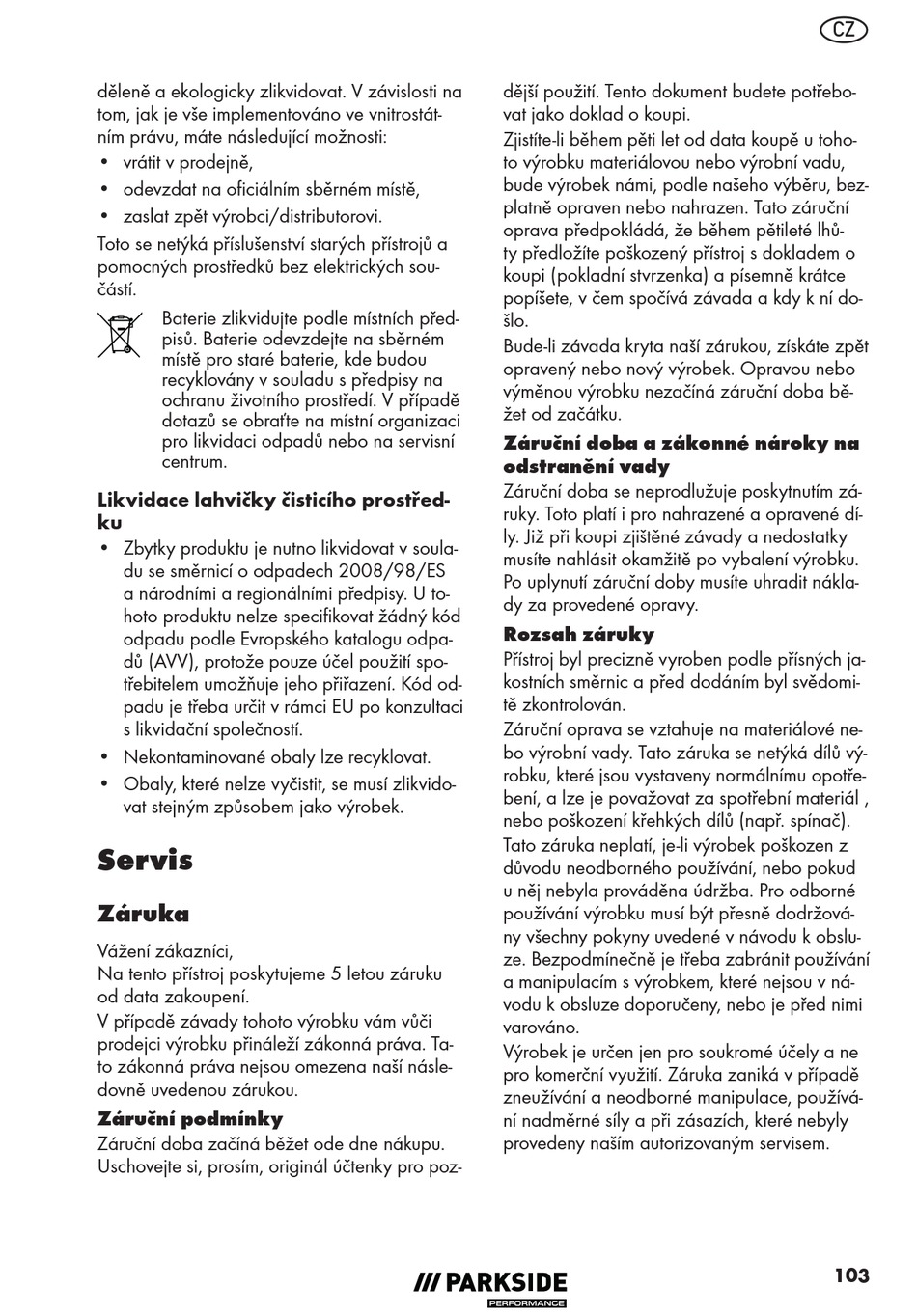 CZ

děleně a ekologicky zlikvidovat. V závislosti na tom, jak je vše implementováno ve vnitrostátním právu, máte následující možnosti:
• vrátit v prodejně,
• odevzdat na oficiálním sběrném místě,
• zaslat zpět výrobci/distributorovi.

Toto se netýká příslušenství starých přístrojů a pomocných prostředků bez elektrických součástí.

Baterie zlikvidujte podle místních předpisů. Baterie odevzdejte na sběrném místě pro staré baterie, kde budou recyklovány v souladu s předpisy na ochranu životního prostředí. V případě dotazů se obraťte na místní organizaci pro likvidaci odpadů nebo na servisní centrum.

Likvidace lahvičky čisticího prostředku
• Zbytky produktu je nutno likvidovat v souladu se směrnicí o odpadech 2008/98/ES a národními a regionálními předpisy. U tohoto produktu nelze specifikovat žádný kód odpadu podle Evropského katalogu odpadů (AVV), protože pouze účel použití spotřebitelem umožňuje jeho přiřazení. Kód odpadu je třeba určit v rámci EU po konzultaci s likvidační společností.
• Nekontaminované obaly lze recyklovat.
• Obaly, které nelze vyčistit, se musí zlikvidovat stejným způsobem jako výrobek.

Servis

Záruka

Vážení zákazníci,
Na tento přístroj poskytujeme 5 letou záruku od data zakoupení.

V případě závady tohoto výrobku vám vůči prodejci výrobku přináleží zákonná práva. Tato zákonná práva nejsou omezena naší následovně uvedenou zárukou.

Záruční podmínky
Záruční doba začíná běžet ode dne nákupu. Uschovejte si, prosím, originál účtenky pro pozdější použití. Tento dokument budete potřebovat jako doklad o koupi.

Zjistíte-li během pěti let od data koupě u tohoto výrobku materiálovou nebo výrobní vadu, bude výrobek námi, podle našeho výběru, bezplatně opraven nebo nahrazen. Tato záruční oprava předpokládá, že během pětileté lhůty předložíte poškozený přístroj s dokladem o koupi (pokladní stvrzenka) a písemně krátce popíšete, v čem spočívá závada a kdy k ní došlo.

Bude-li závada kryta naší zárukou, získáte zpět opravený nebo nový výrobek. Opravou nebo výměnou výrobku nezačíná záruční doba běžet od začátku.

Záruční doba a zákonné nároky na odstranění vady
Záruční doba se neprodlužuje poskytnutím záruky. Toto platí i pro nahrazené a opravené díly. Již při koupi zjištěné závady a nedostatky musíte nahlásit okamžitě po vybalení výrobku. Po uplynutí záruční doby musíte uhradit náklady za provedené opravy.

Rozsah záruky
Přístroj byl precizně vyroben podle přísných jakostních směrnic a před dodáním byl svědomitě zkontrolován.

Záruční oprava se vztahuje na materiálové nebo výrobní vady. Tato záruka se netýká dílů výrobku, které jsou vystaveny normálnímu opotřebení, a lze je považovat za spotřební materiál , nebo poškození křehkých dílů (např. spínač).

Tato záruka neplatí, je-li výrobek poškozen z důvodu neodborného používání, nebo pokud u něj nebyla prováděna údržba. Pro odborné používání výrobku musí být přesně dodržovány všechny pokyny uvedené v návodu k obsluze. Bezpodmínečně je třeba zabránit používání a manipulacím s výrobkem, které nejsou v návodu k obsluze doporučeny, nebo je před nimi varováno.

Výrobek je určen jen pro soukromé účely a ne pro komerční využití. Záruka zaniká v případě zneužívání a neodborné manipulace, používání nadměrné síly a při zásazích, které nebyly provedeny naším autorizovaným servisem.

/// PARKSIDE PERFORMANCE

103